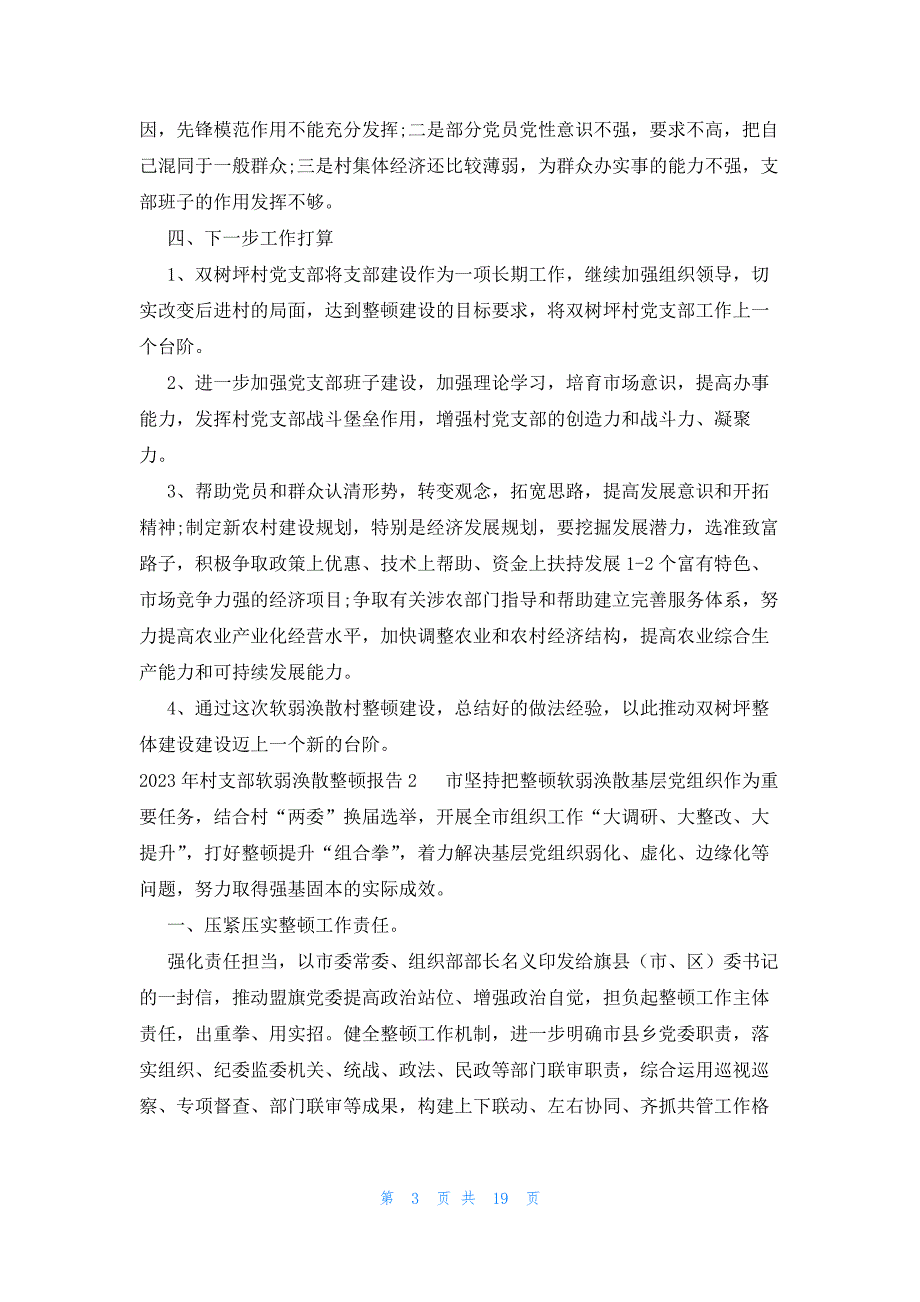 因，先锋模范作用不能充分发挥;二是部分党员党性意识不强，要求不高，把自己混同于一般群众;三是村集体经济还比较薄弱，为群众办实事的能力不强，支部班子的作用发挥不够。

四、下一步工作打算

1、双树坪村党支部将支部建设作为一项长期工作，继续加强组织领导，切实改变后进村的局面，达到整顿建设的目标要求，将双树坪村党支部工作上一个台阶。

2、进一步加强党支部班子建设，加强理论学习，培育市场意识，提高办事能力，发挥村党支部战斗堡垒作用，增强村党支部的创造力和战斗力、凝聚力。

3、帮助党员和群众认清形势，转变观念，拓宽思路，提高发展意识和开拓精神;制定新农村建设规划，特别是经济发展规划，要挖掘发展潜力，选准致富路子，积极争取政策上优惠、技术上帮助、资金上扶持发展 1-2 个富有特色、市场竞争力强的经济项目;争取有关涉农部门指导和帮助建立完善服务体系，努力提高农业产业化经营水平，加快调整农业和农村经济结构，提高农业综合生产能力和可持续发展能力。

4、通过这次软弱涣散村整顿建设，总结好的做法经验，以此推动双树坪整体建设建设迈上一个新的台阶。

2023 年村支部软弱涣散整顿报告 2　市坚持把整顿软弱涣散基层党组织作为重要任务，结合村“两委”换届选举，开展全市组织工作“大调研、大整改、大提升”，打好整顿提升“组合拳”，着力解决基层党组织弱化、虚化、边缘化等问题，努力取得强基固本的实际成效。

一、压紧压实整顿工作责任。

强化责任担当，以市委常委、组织部部长名义印发给旗县（市、区）委书记的一封信，推动盟旗党委提高政治站位、增强政治自觉，担负起整顿工作主体责任，出重拳、用实招。健全整顿工作机制，进一步明确市县乡党委职责，落实组织、纪委监委机关、统战、政法、民政等部门联审职责，综合运用巡视巡察、专项督查、部门联审等成果，构建上下联动、左右协同、齐抓共管工作格

第 3 页 共 19 页